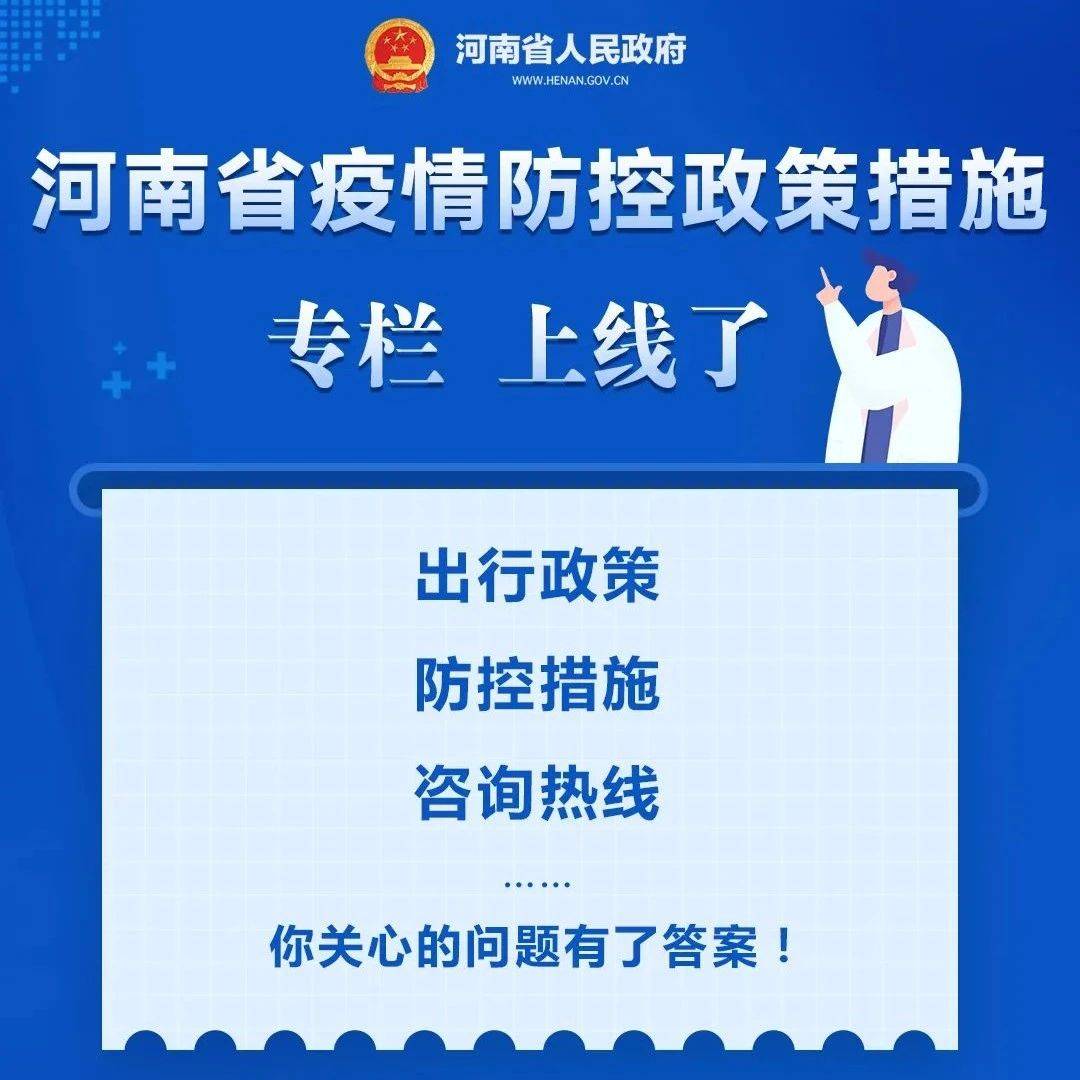 河南省人民政府
WWW.HENAN.GOV.CN

河南省疫情防控政策措施

专栏 上线了

出行政策

防控措施

咨询热线

……

你关心的问题有了答案！